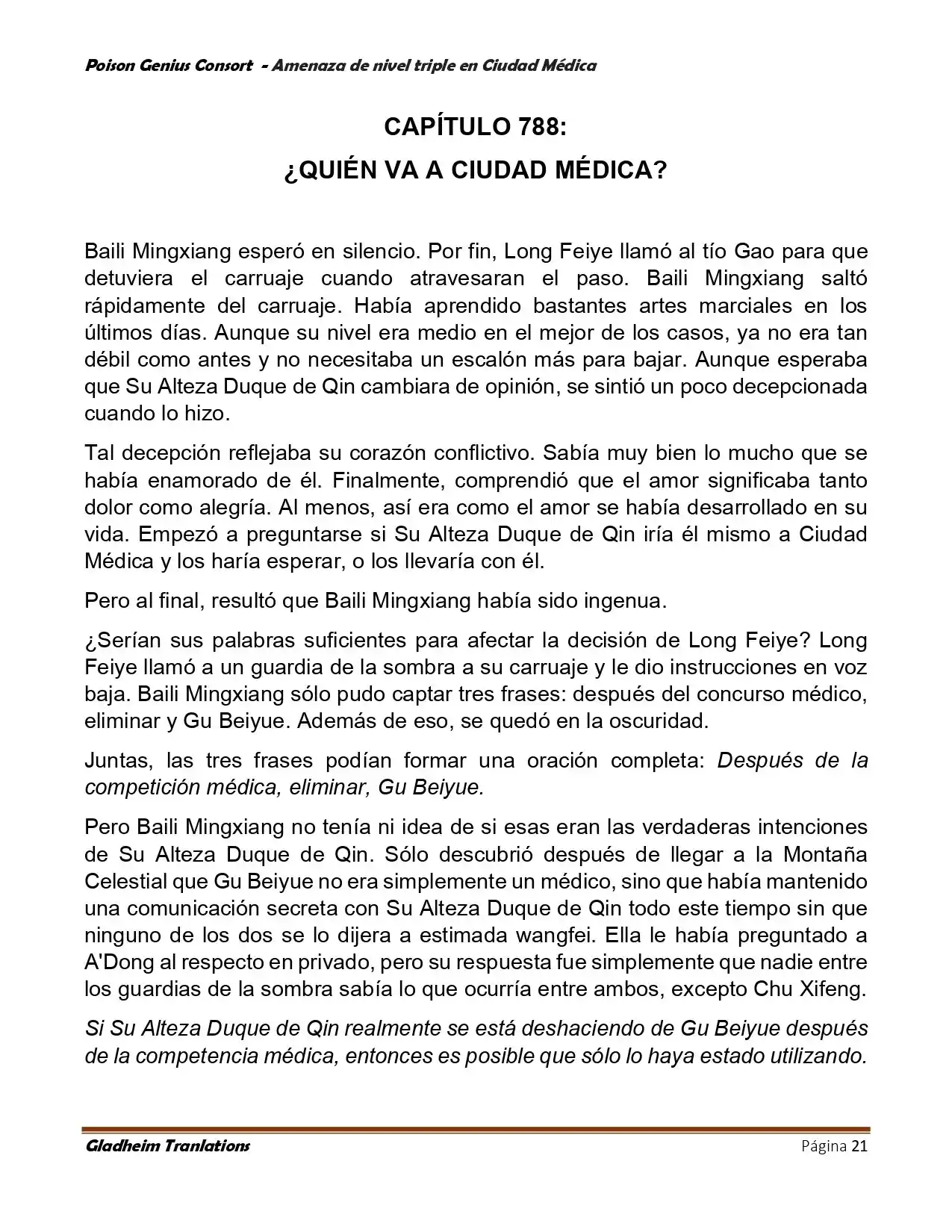 Poison Genius Consort - Amenaza de nivel triple en Ciudad Médica

CAPÍTULO 788:
¿QUIÉN VA A CIUDAD MÉDICA?

Baili Mingxiang esperó en silencio. Por fin, Long Feiye llamó al tío Gao para que detuviera el carruaje cuando atravesaran el paso. Baili Mingxiang saltó rápidamente del carruaje. Había aprendido bastantes artes marciales en los últimos días. Aunque su nivel era medio en el mejor de los casos, ya no era tan débil como antes y no necesitaba un escalón más para bajar. Aunque esperaba que Su Alteza Duque de Qin cambiara de opinión, se sintió un poco decepcionada cuando lo hizo.

Tal decepción reflejaba su corazón conflictivo. Sabía muy bien lo mucho que se había enamorado de él. Finalmente, comprendió que el amor significaba tanto dolor como alegría. Al menos, así era como el amor se había desarrollado en su vida. Empezó a preguntarse si Su Alteza Duque de Qin iría él mismo a Ciudad Médica y los haría esperar, o los llevaría con él.

Pero al final, resultó que Baili Mingxiang había sido ingenua.

¿Serían sus palabras suficientes para afectar la decisión de Long Feiye? Long Feiye llamó a un guardia de la sombra a su carruaje y le dio instrucciones en voz baja. Baili Mingxiang sólo pudo captar tres frases: después del concurso médico, eliminar y Gu Beiyue. Además de eso, se quedó en la oscuridad.

Juntas, las tres frases podían formar una oración completa: Después de la competición médica, eliminar, Gu Beiyue.

Pero Baili Mingxiang no tenía ni idea de si esas eran las verdaderas intenciones de Su Alteza Duque de Qin. Sólo descubrió después de llegar a la Montaña Celestial que Gu Beiyue no era simplemente un médico, sino que había mantenido una comunicación secreta con Su Alteza Duque de Qin todo este tiempo sin que ninguno de los dos se lo dijera a estimada wangfei. Ella le había preguntado a A'Dong al respecto en privado, pero su respuesta fue simplemente que nadie entre los guardias de la sombra sabía lo que ocurría entre ambos, excepto Chu Xifeng.

Si Su Alteza Duque de Qin realmente se está deshaciendo de Gu Beiyue después de la competencia médica, entonces es posible que sólo lo haya estado utilizando.

Gladheim Tranlations
Página 21